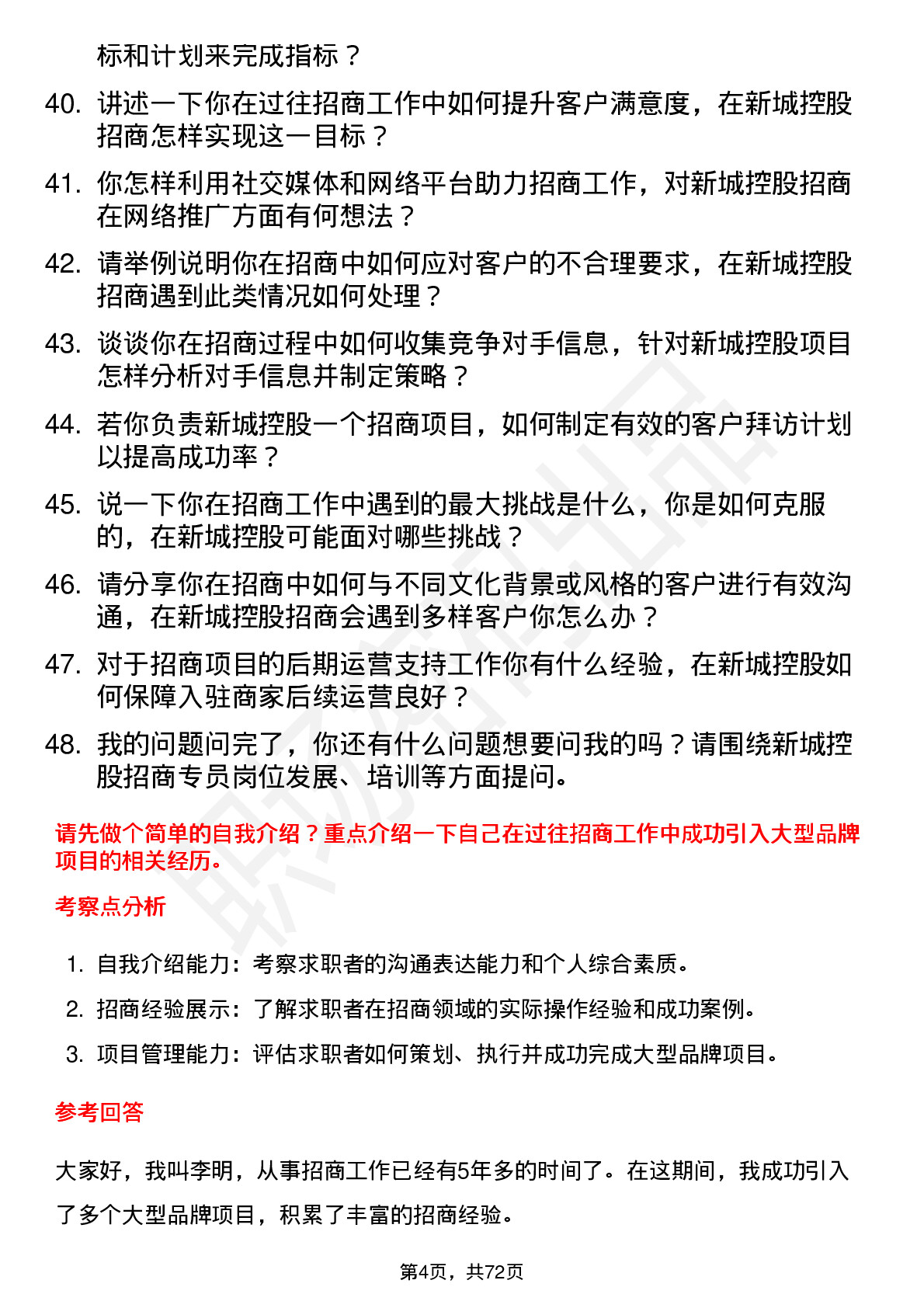 标和计划来完成指标？

40. 讲述一下你在过往招商工作中如何提升客户满意度，在新城控股招商怎样实现这一目标？

41. 你怎样利用社交媒体和网络平台助力招商工作，对新城控股招商在网络推广方面有何想法？

42. 请举例说明你在招商中如何应对客户的不合理要求，在新城控股招商遇到此类情况如何处理？

43. 谈谈你在招商过程中如何收集竞争对手信息，针对新城控股项目怎样分析对手信息并制定策略？

44. 若你负责新城控股一个招商项目，如何制定有效的客户拜访计划以提高成功率？

45. 说一下你在招商工作中遇到的最大挑战是什么，你是如何克服的，在新城控股可能面对哪些挑战？

46. 请分享你在招商中如何与不同文化背景或风格的客户进行有效沟通，在新城控股招商会遇到多样客户你怎么办？

47. 对于招商项目的后期运营支持工作你有什么经验，在新城控股如何保障入驻商家后续运营良好？

48. 我的问题问完了，你还有什么问题想要问我的吗？请围绕新城控股招商专员岗位发展、培训等方面提问。

请先做个简单的自我介绍？重点介绍一下自己在过往招商工作中成功引入大型品牌项目的相关经历。

考察点分析

1. 自我介绍能力：考察求职者的沟通表达能力和个人综合素质。

2. 招商经验展示：了解求职者在招商领域的实际操作经验和成功案例。

3. 项目管理能力：评估求职者如何策划、执行并成功完成大型品牌项目。

参考回答

大家好，我叫李明，从事招商工作已经有5年多的时间了。在这期间，我成功引入了多个大型品牌项目，积累了丰富的招商经验。

第4页，共72页